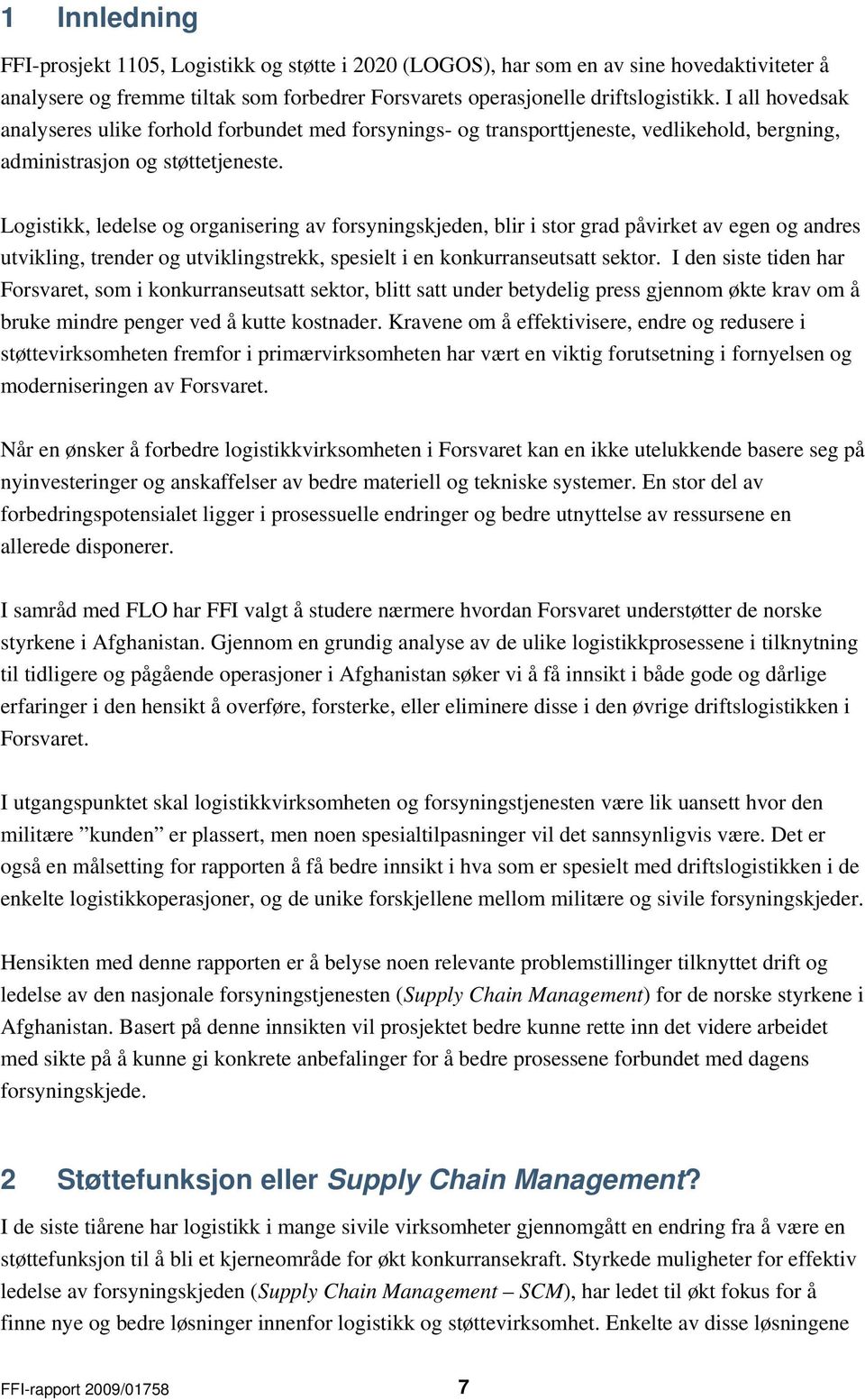 1 Innledning

FFI-prosjekt 1105, Logistikk og støtte i 2020 (LOGOS), har som en av sine hovedaktiviteter å analysere og fremme tiltak som forbedrer Forsvarets operasjonelle driftslogistikk. I all hovedsak analyseres ulike forhold forbundet med forsynings- og transporttjeneste, vedlikehold, bergning, administrasjon og støttetjeneste.

Logistikk, ledelse og organisering av forsyningskjeden, blir i stor grad påvirket av egen og andres utvikling, trender og utviklingstrekk, spesielt i en konkurranseutsatt sektor. I den siste tiden har Forsvaret, som i konkurranseutsatt sektor, blitt satt under betydelig press gjennom økte krav om å bruke mindre penger ved å kutte kostnader. Kravene om å effektivisere, endre og redusere i støttevirksomheten fremfor i primærvirksomheten har vært en viktig forutsetning i fornyelsen og moderniseringen av Forsvaret.

Når en ønsker å forbedre logistikkvirksomheten i Forsvaret kan en ikke utelukkende basere seg på nyinvesteringer og anskaffelser av bedre materiell og tekniske systemer. En stor del av forbedringspotensialet ligger i prosessuelle endringer og bedre utnyttelse av ressursene en allerede disponerer.

I samråd med FLO har FFI valgt å studere nærmere hvordan Forsvaret understøtter de norske styrkene i Afghanistan. Gjennom en grundig analyse av de ulike logistikkprosessene i tilknytning til tidligere og pågående operasjoner i Afghanistan søker vi å få innsikt i både gode og dårlige erfaringer i den hensikt å overføre, forsterke, eller eliminere disse i den øvrige driftslogistikken i Forsvaret.

I utgangspunktet skal logistikkvirksomheten og forsyningstjenesten være lik uansett hvor den militære ”kunden” er plassert, men noen spesialtilpasninger vil det sannsynligvis være. Det er også en målsetting for rapporten å få bedre innsikt i hva som er spesielt med driftslogistikken i de enkelte logistikkoperasjoner, og de unike forskjellene mellom militære og sivile forsyningskjeder.

Hensikten med denne rapporten er å belyse noen relevante problemstillinger tilknyttet drift og ledelse av den nasjonale forsyningstjenesten (Supply Chain Management) for de norske styrkene i Afghanistan. Basert på denne innsikten vil prosjektet bedre kunne rette inn det videre arbeidet med sikte på å kunne gi konkrete anbefalinger for å bedre prosessene forbundet med dagens forsyningskjede.

2 Støttefunksjon eller Supply Chain Management?

I de siste tiårene har logistikk i mange sivile virksomheter gjennomgått en endring fra å være en støttefunksjon til å bli et kjerneområde for økt konkurransekraft. Styrkede muligheter for effektiv ledelse av forsyningskjeden (Supply Chain Management – SCM), har ledet til økt fokus for å finne nye og bedre løsninger innenfor logistikk og støttevirksomhet. Enkelte av disse løsningene

FFI-rapport 2009/01758 7